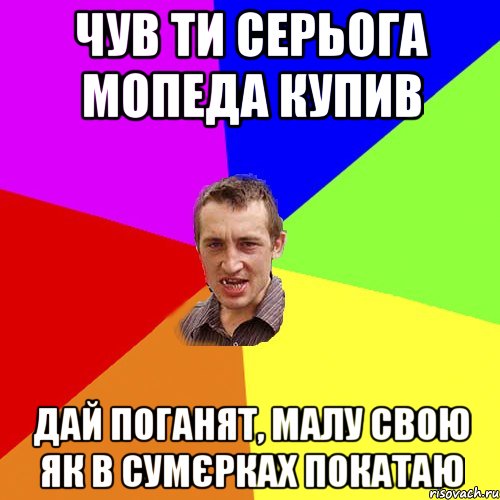 ЧУВ ТИ СЕРЬОГА МОПЕДА КУПИВ

ДАЙ ПОГАНЯТ, МАЛУ СВОЮ ЯК В СУМЄРКАХ ПОКАТАЮ

risovach.ru